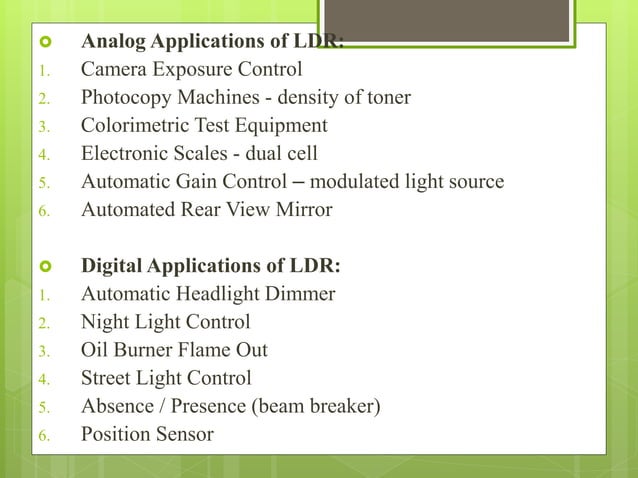 Analog Applications of LDR:
1. Camera Exposure Control
2. Photocopy Machines - density of toner
3. Colorimetric Test Equipment
4. Electronic Scales - dual cell
5. Automatic Gain Control – modulated light source
6. Automated Rear View Mirror

Digital Applications of LDR:
1. Automatic Headlight Dimmer
2. Night Light Control
3. Oil Burner Flame Out
4. Street Light Control
5. Absence / Presence (beam breaker)
6. Position Sensor